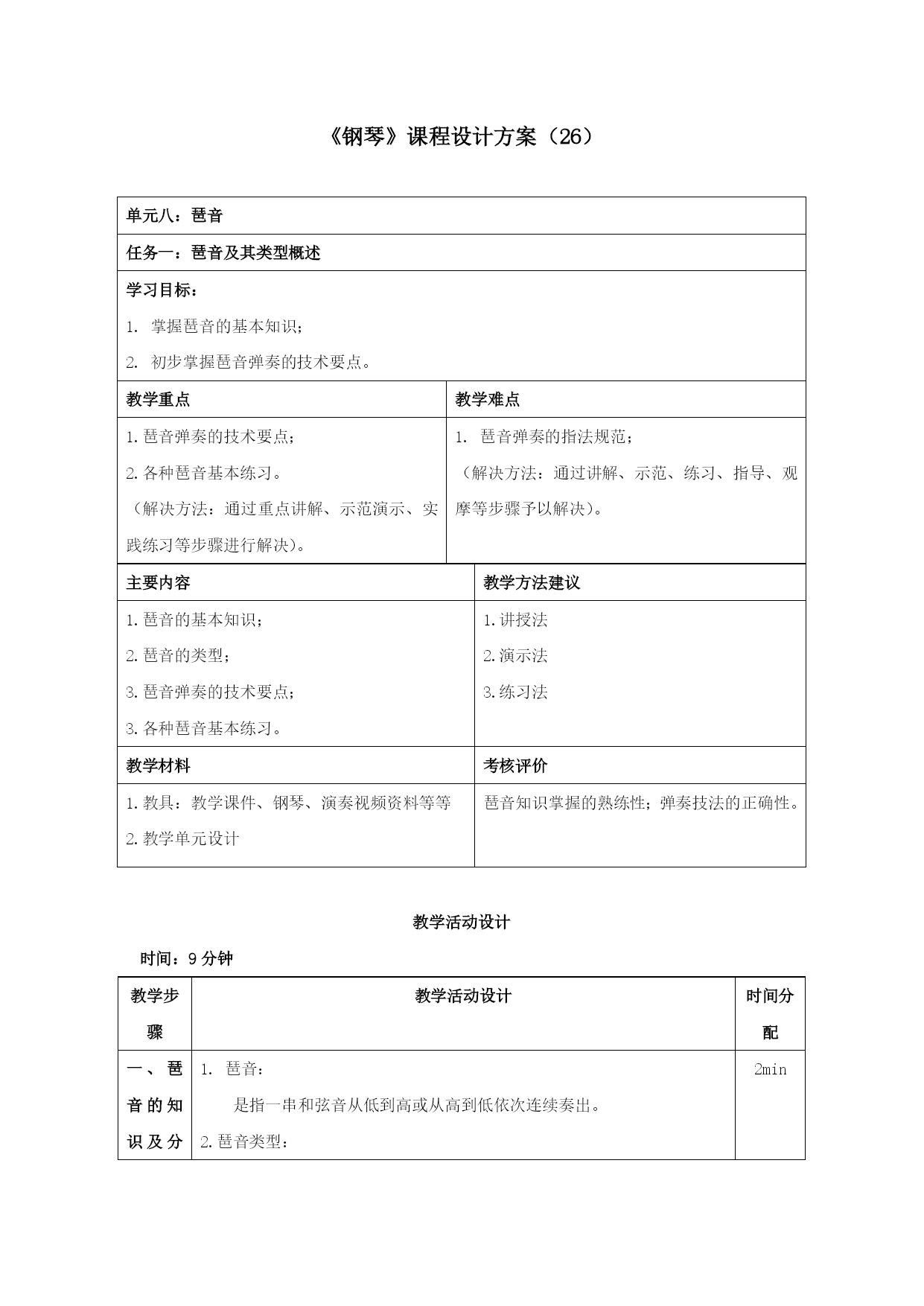 《钢琴》课程设计方案（26）

单元八：琶音

任务一：琶音及其类型概述

学习目标：

1. 掌握琶音的基本知识；

2. 初步掌握琶音弹奏的技术要点。

| 教学重点 | 教学难点 |
|---|---|
| 1.琶音弹奏的技术要点；<br>2.各种琶音基本练习。<br>（解决方法：通过重点讲解、示范演示、实践练习等步骤进行解决）。 | 1. 琶音弹奏的指法规范；<br>（解决方法：通过讲解、示范、练习、指导、观摩等步骤予以解决）。 |

| 主要内容 | 教学方法建议 |
|---|---|
| 1.琶音的基本知识；<br>2.琶音的类型；<br>3.琶音弹奏的技术要点；<br>3.各种琶音基本练习。 | 1.讲授法<br>2.演示法<br>3.练习法 |
| 教学材料 | 考核评价 |
| 1.教具：教学课件、钢琴、演奏视频资料等等<br>2.教学单元设计 | 琶音知识掌握的熟练性；弹奏技法的正确性。 |

教学活动设计

时间：9分钟

| 教学步骤 | 教学活动设计 | 时间分配 |
|---|---|---|
| 一、琶音的知识及分 | 1. 琶音：<br>是指一串和弦音从低到高或从高到低依次连续奏出。<br>2.琶音类型： | 2min |